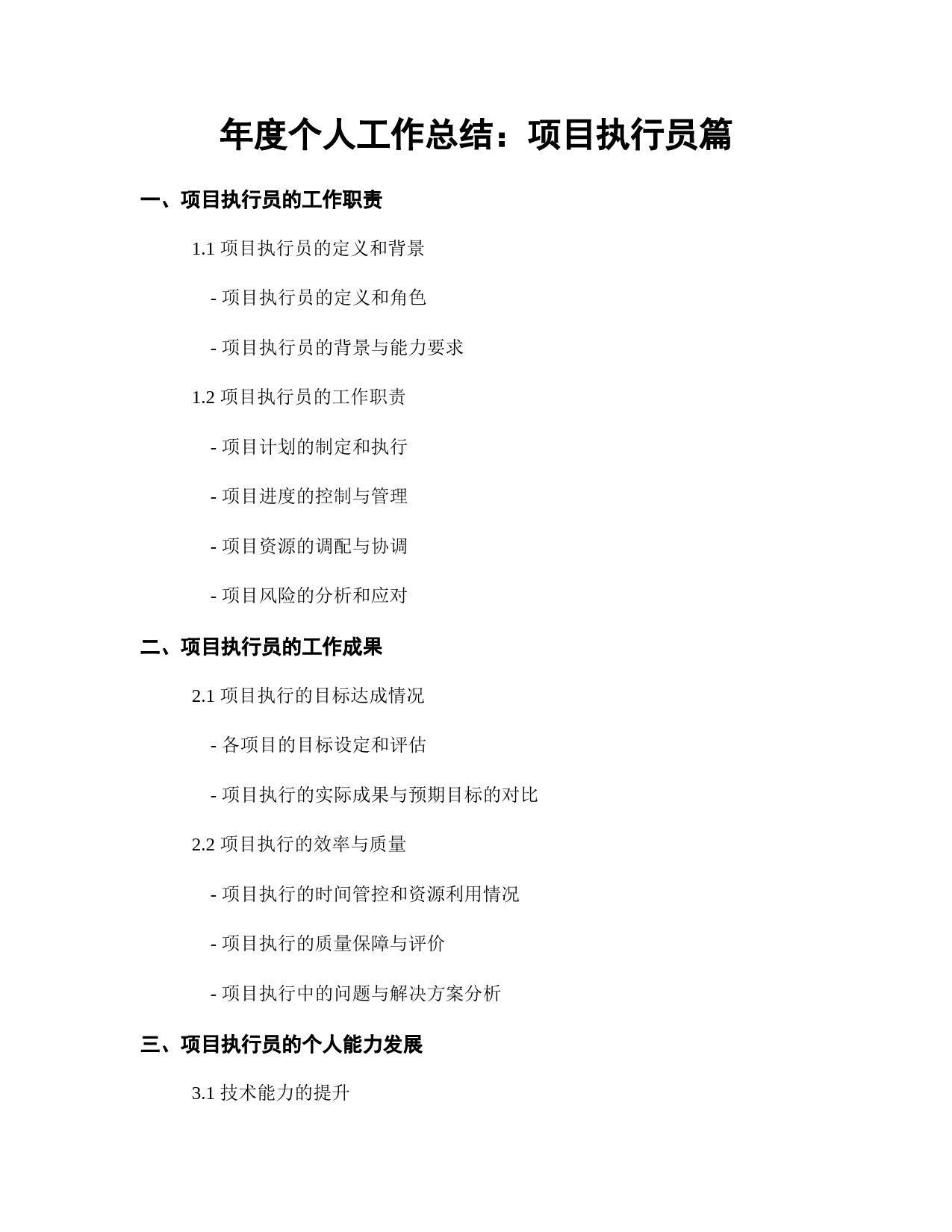 年度个人工作总结：项目执行员篇

一、项目执行员的工作职责

1.1 项目执行员的定义和背景

- 项目执行员的定义和角色

- 项目执行员的背景与能力要求

1.2 项目执行员的工作职责

- 项目计划的制定和执行

- 项目进度的控制与管理

- 项目资源的调配与协调

- 项目风险的分析和应对

二、项目执行员的工作成果

2.1 项目执行的目标达成情况

- 各项目的目标设定和评估

- 项目执行的实际成果与预期目标的对比

2.2 项目执行的效率与质量

- 项目执行的时间管控和资源利用情况

- 项目执行的质量保障与评价

- 项目执行中的问题与解决方案分析

三、项目执行员的个人能力发展

3.1 技术能力的提升